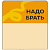 НАДО
ВРАТЬ